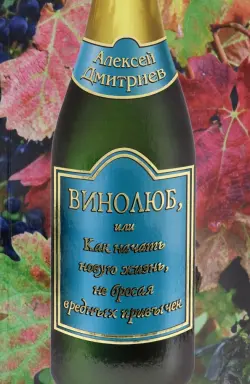 Алексей Дмитриев

ВИНОЛЮБ,
или
Как начать новую жизнь, не бросая вредных привычек